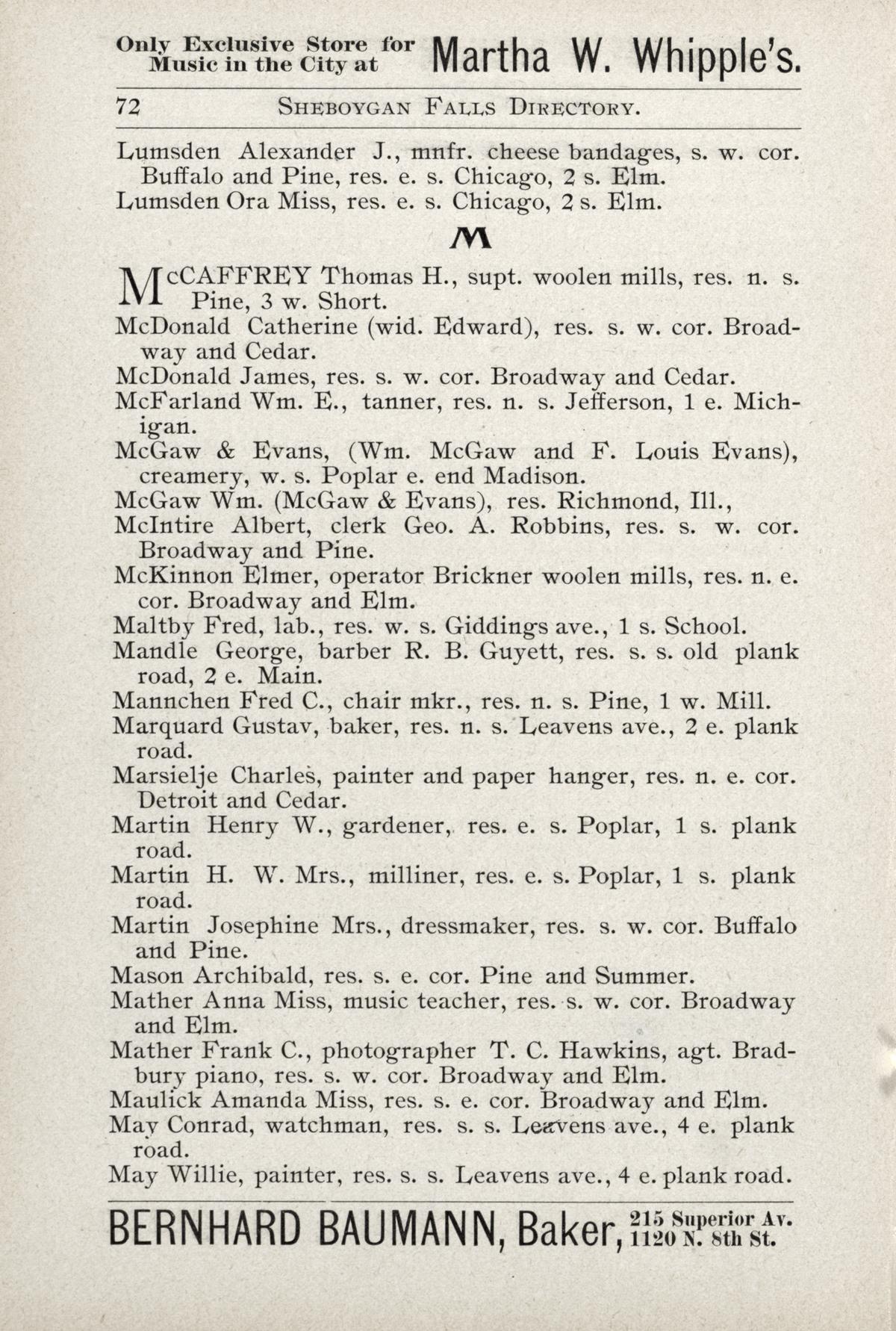 Only Exclusive Store for Music in the City at Martha W. Whipple's.

72 SHEBOYGAN FALLS DIRECTORY.

Lumsden Alexander J., mnfr. cheese bandages, s. w. cor. Buffalo and Pine, res. e. s. Chicago, 2 s. Elm.

Lumsden Ora Miss, res. e. s. Chicago, 2 s. Elm.

M

McCAFFREY Thomas H., supt. woolen mills, res. n. s. Pine, 3 w. Short.

McDonald Catherine (wid. Edward), res. s. w. cor. Broadway and Cedar.

McDonald James, res. s. w. cor. Broadway and Cedar.

McFarland Wm. E., tanner, res. n. s. Jefferson, 1 e. Michigan.

McGaw & Evans, (Wm. McGaw and F. Louis Evans), creamery, w. s. Poplar e. end Madison.

McGaw Wm. (McGaw & Evans), res. Richmond, Ill.,

McIntire Albert, clerk Geo. A. Robbins, res. s. w. cor. Broadway and Pine.

McKinnon Elmer, operator Brickner woolen mills, res. n. e. cor. Broadway and Elm.

Maltby Fred, lab., res. w. s. Giddings ave., 1 s. School.

Mandle George, barber R. B. Guyett, res. s. s. old plank road, 2 e. Main.

Mannchen Fred C., chair mkr., res. n. s. Pine, 1 w. Mill.

Marquard Gustav, baker, res. n. s. Leavens ave., 2 e. plank road.

Marsielje Charles, painter and paper hanger, res. n. e. cor. Detroit and Cedar.

Martin Henry W., gardener, res. e. s. Poplar, 1 s. plank road.

Martin H. W. Mrs., milliner, res. e. s. Poplar, 1 s. plank road.

Martin Josephine Mrs., dressmaker, res. s. w. cor. Buffalo and Pine.

Mason Archibald, res. s. e. cor. Pine and Summer.

Mather Anna Miss, music teacher, res. s. w. cor. Broadway and Elm.

Mather Frank C., photographer T. C. Hawkins, agt. Bradbury piano, res. s. w. cor. Broadway and Elm.

Maulick Amanda Miss, res. s. e. cor. Broadway and Elm.

May Conrad, watchman, res. s. s. Leavens ave., 4 e. plank road.

May Willie, painter, res. s. s. Leavens ave., 4 e. plank road.

BERNHARD BAUMANN, Baker, 215 Superior Av. 1120 N. 8th St.